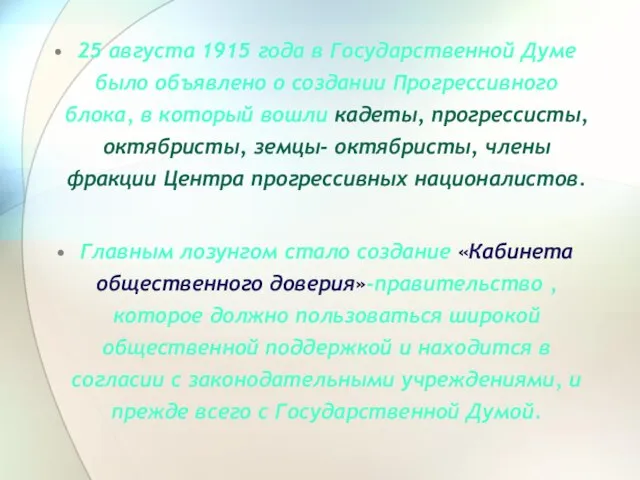 • 25 августа 1915 года в Государственной Думе было объявлено о создании Прогрессивного блока, в который вошли кадеты, прогрессисты, октябристы, земцы- октябристы, члены фракции Центра прогрессивных националистов.

• Главным лозунгом стало создание «Кабинета общественного доверия»-правительство , которое должно пользоваться широкой общественной поддержкой и находится в согласии с законодательными учреждениями, и прежде всего с Государственной Думой.